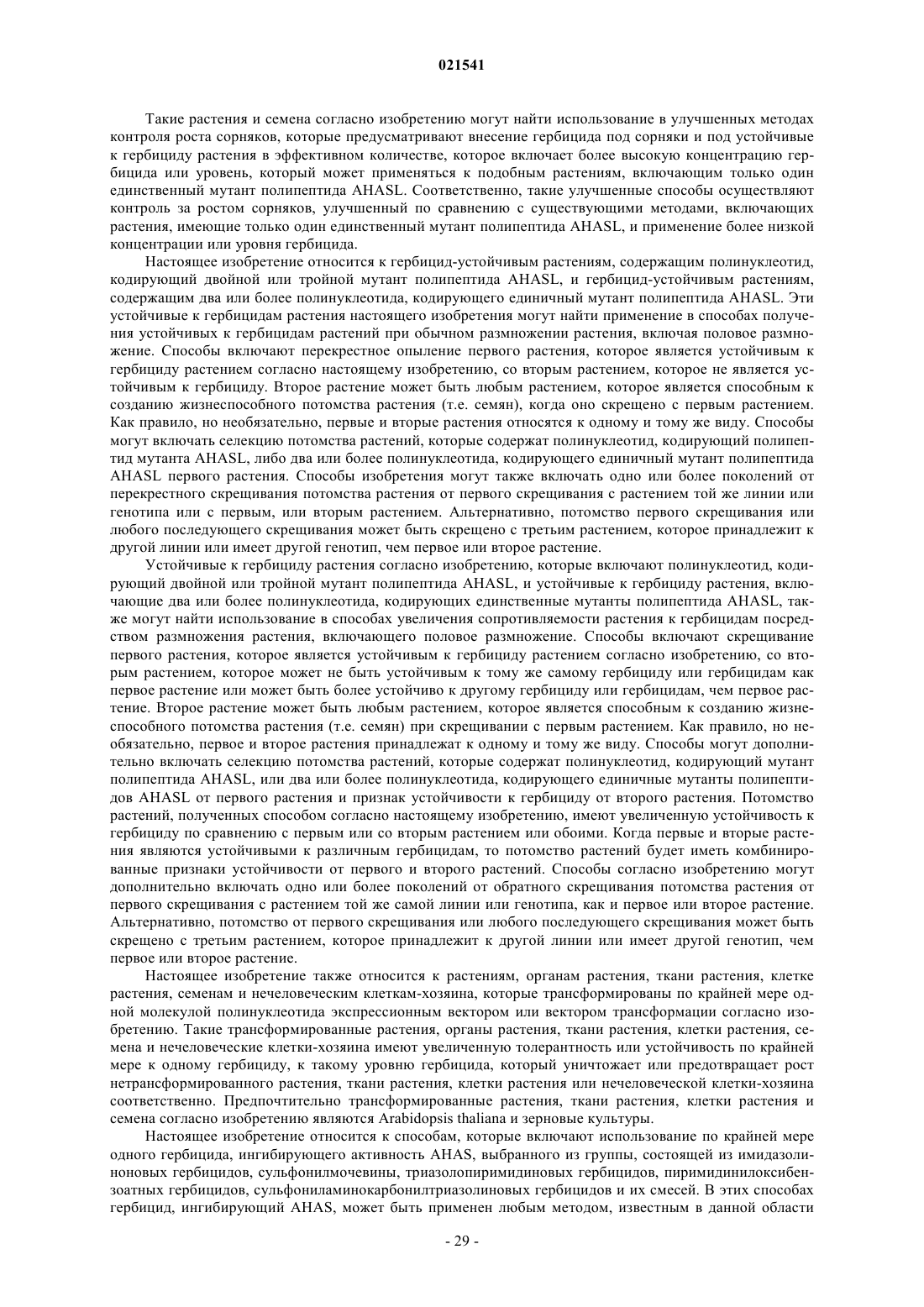 021541

Такие растения и семена согласно изобретению могут найти использование в улучшенных методах контроля роста сорняков, которые предусматривают внесение гербицида под сорняки и под устойчивые к гербициду растения в эффективном количестве, которое включает более высокую концентрацию гербицида или уровень, который может применяться к подобным растениям, включающим только один единственный мутант полипептида AHASL. Соответственно, такие улучшенные способы осуществляют контроль за ростом сорняков, улучшенный по сравнению с существующими методами, включающих растения, имеющие только один единственный мутант полипептида AHASL, и применение более низкой концентрации или уровня гербицида.

Настоящее изобретение относится к гербицид-устойчивым растениям, содержащим полинуклеотид, кодирующий двойной или тройной мутант полипептида AHASL, и гербицид-устойчивым растениям, содержащим два или более полинуклеотида, кодирующего единичный мутант полипептида AHASL. Эти устойчивые к гербицидам растения настоящего изобретения могут найти применение в способах получения устойчивых к гербицидам растений при обычном размножении растения, включая половое размножение. Способы включают перекрестное опыление первого растения, которое является устойчивым к гербициду растением согласно настоящему изобретению, со вторым растением, которое не является устойчивым к гербициду. Второе растение может быть любым растением, которое является способным к созданию жизнеспособного потомства растения (т.е. семян), когда оно скрещено с первым растением. Как правило, но необязательно, первые и вторые растения относятся к одному и тому же виду. Способы могут включать селекцию потомства растений, которые содержат полинуклеотид, кодирующий полипептид мутанта AHASL, либо два или более полинуклеотида, кодирующего единичный мутант полипептида AHASL первого растения. Способы изобретения могут также включать одно или более поколений от перекрестного скрещивания потомства растения от первого скрещивания с растением той же линии или генотипа или с первым, или вторым растением. Альтернативно, потомство первого скрещивания или любого последующего скрещивания может быть скрещено с третьим растением, которое принадлежит к другой линии или имеет другой генотип, чем первое или второе растение.

Устойчивые к гербициду растения согласно изобретению, которые включают полинуклеотид, кодирующий двойной или тройной мутант полипептида AHASL, и устойчивые к гербициду растения, включающие два или более полинуклеотида, кодирующих единственные мутанты полипептида AHASL, также могут найти использование в способах увеличения сопротивляемости растения к гербицидам посредством размножения растения, включающего половое размножение. Способы включают скрещивание первого растения, которое является устойчивым к гербициду растением согласно изобретению, со вторым растением, которое может не быть устойчивым к тому же самому гербициду или гербицидам как первое растение или может быть более устойчиво к другому гербициду или гербицидам, чем первое растение. Второе растение может быть любым растением, которое является способным к созданию жизнеспособного потомства растения (т.е. семян) при скрещивании с первым растением. Как правило, но необязательно, первое и второе растения принадлежат к одному и тому же виду. Способы могут дополнительно включать селекцию потомства растений, которые содержат полинуклеотид, кодирующий мутант полипептида AHASL, или два или более полинуклеотида, кодирующего единичные мутанты полипептидов AHASL от первого растения и признак устойчивости к гербициду от второго растения. Потомство растений, полученных способом согласно настоящему изобретению, имеют увеличенную устойчивость к гербициду по сравнению с первым или со вторым растением или обоими. Когда первые и вторые растения являются устойчивыми к различным гербицидам, то потомство растений будет иметь комбинированные признаки устойчивости от первого и второго растений. Способы согласно изобретению могут дополнительно включать одно или более поколений от обратного скрещивания потомства растения от первого скрещивания с растением той же самой линии или генотипа, как и первое или второе растение. Альтернативно, потомство от первого скрещивания или любого последующего скрещивания может быть скрещено с третьим растением, которое принадлежит к другой линии или имеет другой генотип, чем первое или второе растение.

Настоящее изобретение также относится к растениям, органам растения, ткани растения, клетке растения, семенам и нечеловеческим клеткам-хозяина, которые трансформированы по крайней мере одной молекулой полинуклеотида экспрессионным вектором или вектором трансформации согласно изобретению. Такие трансформированные растения, органы растения, ткани растения, клетки растения, семена и нечеловеческие клетки-хозяина имеют увеличенную толерантность или устойчивость по крайней мере к одному гербициду, к такому уровню гербицида, который уничтожает или предотвращает рост нетрансформированного растения, ткани растения, клетки растения или нечеловеческой клетки-хозяина соответственно. Предпочтительно трансформированные растения, ткани растения, клетки растения и семена согласно изобретению являются Arabidopsis thaliana и зерновые культуры.

Настоящее изобретение относится к способам, которые включают использование по крайней мере одного гербицида, ингибирующего активность AHAS, выбранного из группы, состоящей из имидазолиноновых гербицидов, сульфонилмочевины, триазолопиримидиновых гербицидов, пиримидинилоксибензоатных гербицидов, сульфониламинокарбонилтриазолиновых гербицидов и их смесей. В этих способах гербицид, ингибирующий AHAS, может быть применен любым методом, известным в данной области

- 29 -